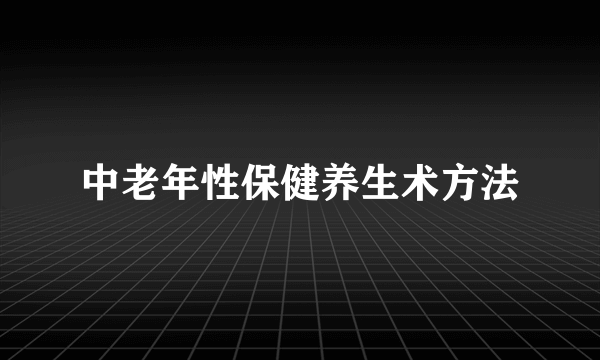 中老年性保健养生术方法